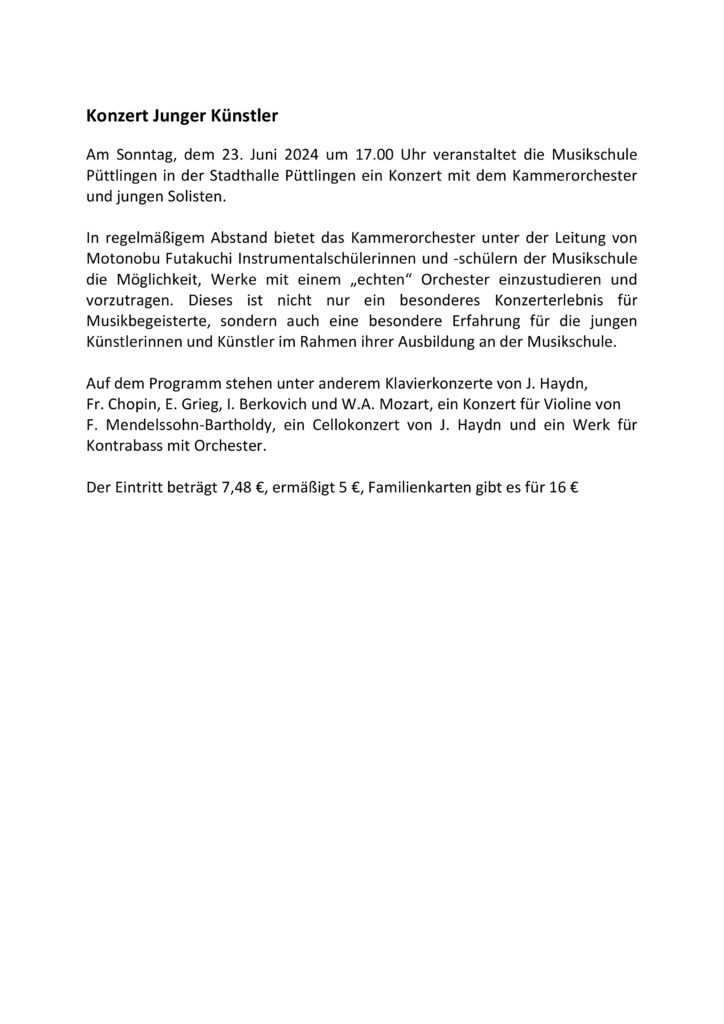 Konzert Junger Künstler

Am Sonntag, dem 23. Juni 2024 um 17.00 Uhr veranstaltet die Musikschule Püttlingen in der Stadthalle Püttlingen ein Konzert mit dem Kammerorchester und jungen Solisten.

In regelmäßigem Abstand bietet das Kammerorchester unter der Leitung von Motonobu Futakuchi Instrumentalschülerinnen und -schülern der Musikschule die Möglichkeit, Werke mit einem „echten“ Orchester einzustudieren und vorzutragen. Dieses ist nicht nur ein besonderes Konzerterlebnis für Musikbegeisterte, sondern auch eine besondere Erfahrung für die jungen Künstlerinnen und Künstler im Rahmen ihrer Ausbildung an der Musikschule.

Auf dem Programm stehen unter anderem Klavierkonzerte von J. Haydn, Fr. Chopin, E. Grieg, I. Berkovich und W.A. Mozart, ein Konzert für Violine von F. Mendelssohn-Bartholdy, ein Cellokonzert von J. Haydn und ein Werk für Kontrabass mit Orchester.

Der Eintritt beträgt 7,48 €, ermäßigt 5 €, Familienkarten gibt es für 16 €